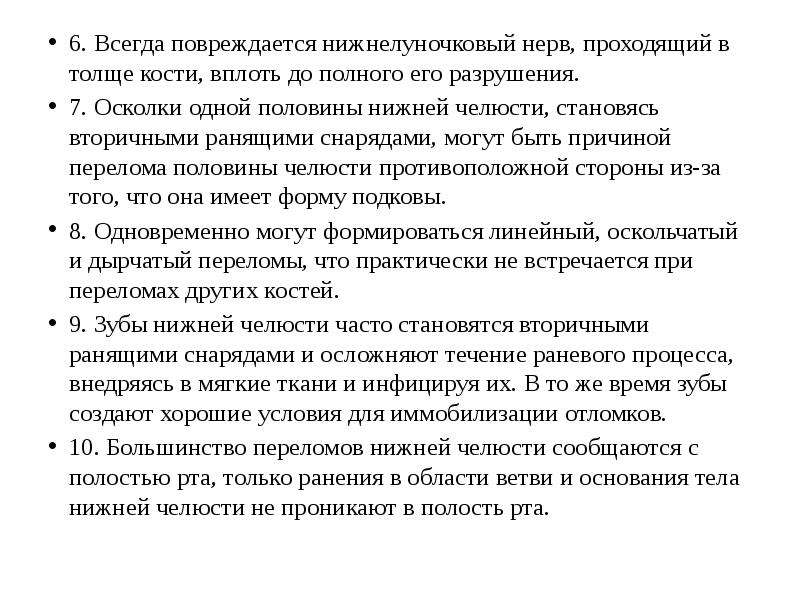 • 6. Всегда повреждается нижнелуночковый нерв, проходящий в толще кости, вплоть до полного его разрушения.

• 7. Осколки одной половины нижней челюсти, становясь вторичными ранящими снарядами, могут быть причиной перелома половины челюсти противоположной стороны из-за того, что она имеет форму подковы.

• 8. Одновременно могут формироваться линейный, оскольчатый и дырчатый переломы, что практически не встречается при переломах других костей.

• 9. Зубы нижней челюсти часто становятся вторичными ранящими снарядами и осложняют течение раневого процесса, внедряясь в мягкие ткани и инфицируя их. В то же время зубы создают хорошие условия для иммобилизации отломков.

• 10. Большинство переломов нижней челюсти сообщаются с полостью рта, только ранения в области ветви и основания тела нижней челюсти не проникают в полость рта.